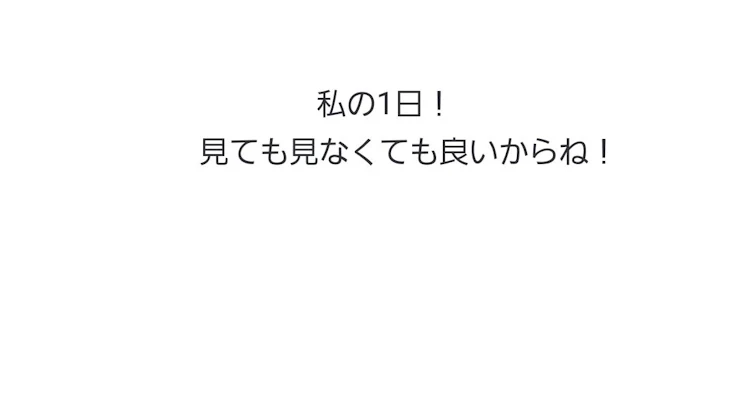 私の1日！
見ても見なくても良いからね！